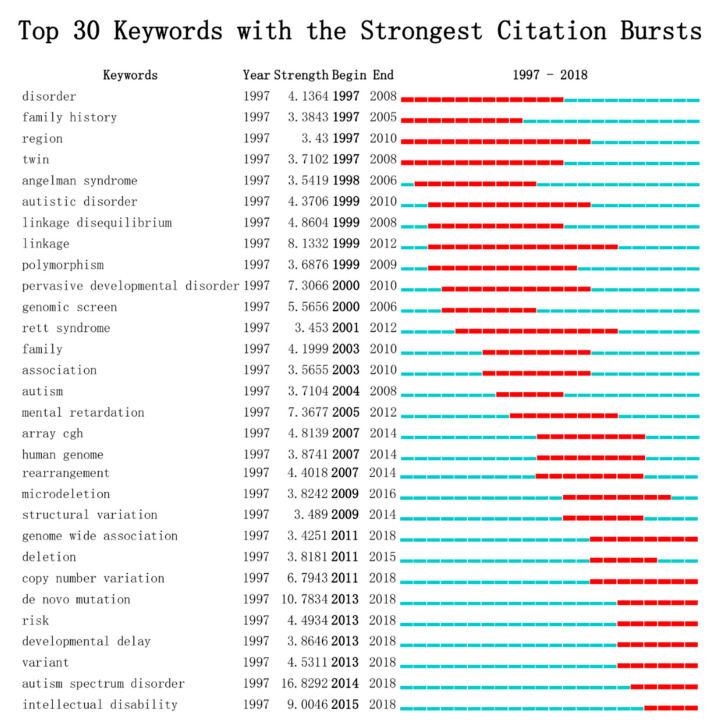 Top 30 Keywords with the Strongest Citation Bursts

| Keywords | Year | Strength | Begin | End | 1997 - 2018 |
|---|---|---|---|---|---|
| disorder | 1997 | 4.1364 | 1997 | 2008 | |
| family history | 1997 | 3.3843 | 1997 | 2005 | |
| region | 1997 | 3.43 | 1997 | 2010 | |
| twin | 1997 | 3.7102 | 1997 | 2008 | |
| angelman syndrome | 1997 | 3.5419 | 1998 | 2006 | |
| autistic disorder | 1997 | 4.3706 | 1999 | 2010 | |
| linkage disequilibrium | 1997 | 4.8604 | 1999 | 2008 | |
| linkage | 1997 | 8.1332 | 1999 | 2012 | |
| polymorphism | 1997 | 3.6876 | 1999 | 2009 | |
| pervasive developmental disorder | 1997 | 7.3066 | 2000 | 2010 | |
| genomic screen | 1997 | 5.5656 | 2000 | 2006 | |
| rett syndrome | 1997 | 3.453 | 2001 | 2012 | |
| family | 1997 | 4.1999 | 2003 | 2010 | |
| association | 1997 | 3.5655 | 2003 | 2010 | |
| autism | 1997 | 3.7104 | 2004 | 2008 | |
| mental retardation | 1997 | 7.3677 | 2005 | 2012 | |
| array cgh | 1997 | 4.8139 | 2007 | 2014 | |
| human genome | 1997 | 3.8741 | 2007 | 2014 | |
| rearrangement | 1997 | 4.4018 | 2007 | 2014 | |
| microdeletion | 1997 | 3.8242 | 2009 | 2016 | |
| structural variation | 1997 | 3.489 | 2009 | 2014 | |
| genome wide association | 1997 | 3.4251 | 2011 | 2018 | |
| deletion | 1997 | 3.8181 | 2011 | 2015 | |
| copy number variation | 1997 | 6.7943 | 2011 | 2018 | |
| de novo mutation | 1997 | 10.7834 | 2013 | 2018 | |
| risk | 1997 | 4.4934 | 2013 | 2018 | |
| developmental delay | 1997 | 3.8646 | 2013 | 2018 | |
| variant | 1997 | 4.5311 | 2013 | 2018 | |
| autism spectrum disorder | 1997 | 16.8292 | 2014 | 2018 | |
| intellectual disability | 1997 | 9.0046 | 2015 | 2018 | |